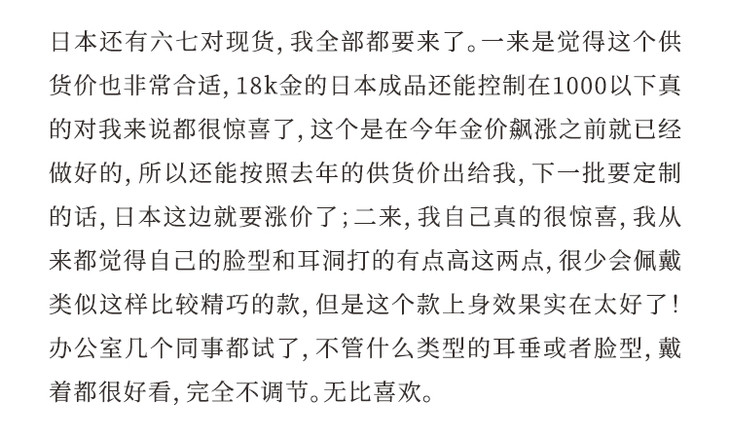 日本还有六七对现货，我全部都要来了。一来是觉得这个供货价也非常合适，18k金的日本成品还能控制在1000以下真的对我来说都很惊喜了，这个是在今年金价飙涨之前就已经做好的，所以还能按照去年的供货价出给我，下一批要定制的话，日本这边就要涨价了；二来，我自己真的很惊喜，我从来都觉得自己的脸型和耳洞打的有点高这两点，很少会佩戴类似这样比较精巧的款，但是这个款上身效果实在太好了！办公室几个同事都试了，不管什么类型的耳垂或者脸型，戴着都很好看，完全不调节。无比喜欢。